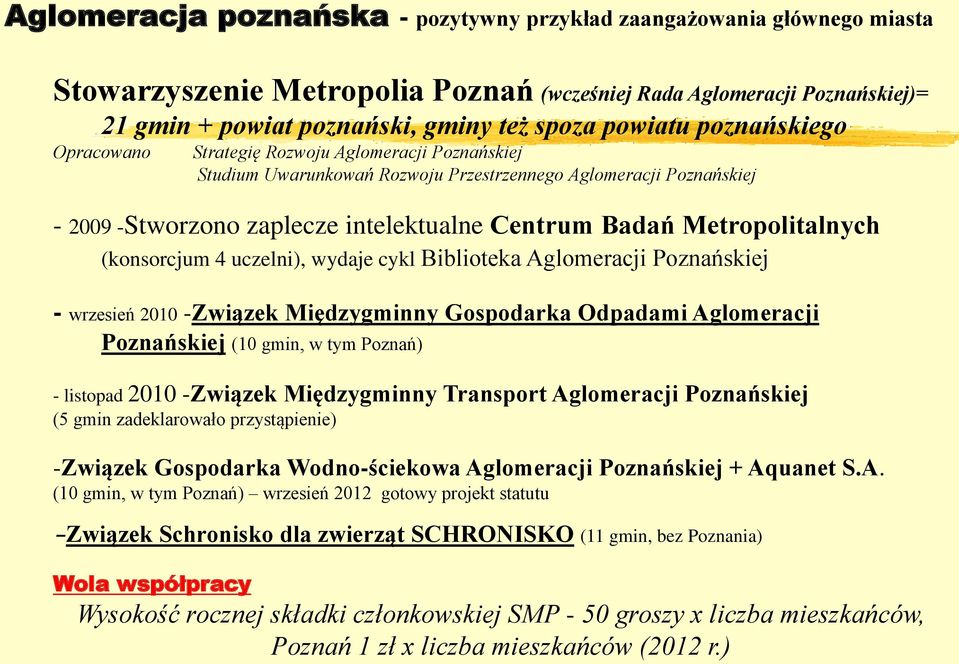 Aglomeracja poznańska - pozytywny przykład zaangażowania głównego miasta

Stowarzyszenie Metropolia Poznań (wcześniej Rada Aglomeracji Poznańskiej)= 21 gmin + powiat poznański, gminy też spoza powiatu poznańskiego

Opracowano Strategię Rozwoju Aglomeracji Poznańskiej
Studium Uwarunkowań Rozwoju Przestrzennego Aglomeracji Poznańskiej

- 2009 -Stworzono zaplecze intelektualne Centrum Badań Metropolitalnych (konsorcjum 4 uczelni), wydaje cykl Biblioteka Aglomeracji Poznańskiej

- wrzesień 2010 -Związek Międzygminny Gospodarka Odpadami Aglomeracji Poznańskiej (10 gmin, w tym Poznań)

- listopad 2010 -Związek Międzygminny Transport Aglomeracji Poznańskiej (5 gmin zadeklarowało przystąpienie)

-Związek Gospodarka Wodno-ściekowa Aglomeracji Poznańskiej + Aquanet S.A. (10 gmin, w tym Poznań) – wrzesień 2012 gotowy projekt statutu

-Związek Schronisko dla zwierząt SCHRONISKO (11 gmin, bez Poznania)

Wola współpracy

Wysokość rocznej składki członkowskiej SMP - 50 groszy x liczba mieszkańców, Poznań 1 zł x liczba mieszkańców (2012 r.)